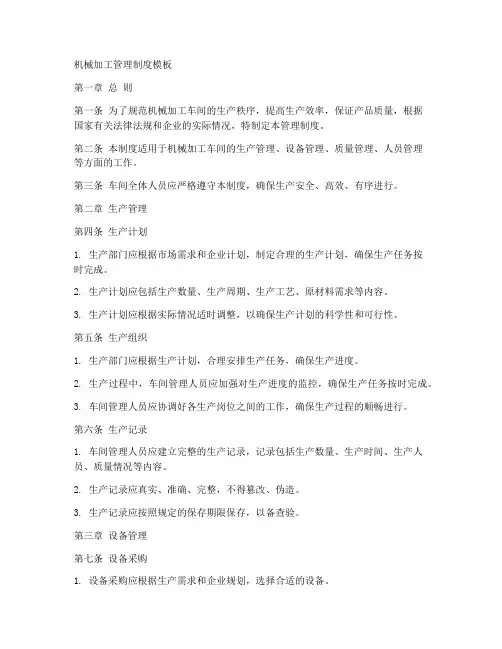 机械加工管理制度模板

第一章 总 则

第一条 为了规范机械加工车间的生产秩序，提高生产效率，保证产品质量，根据国家有关法律法规和企业的实际情况，特制定本管理制度。

第二条 本制度适用于机械加工车间的生产管理、设备管理、质量管理、人员管理等方面的工作。

第三条 车间全体人员应严格遵守本制度，确保生产安全、高效、有序进行。

第二章 生产管理

第四条 生产计划

1. 生产部门应根据市场需求和企业计划，制定合理的生产计划，确保生产任务按时完成。

2. 生产计划应包括生产数量、生产周期、生产工艺、原材料需求等内容。

3. 生产计划应根据实际情况适时调整，以确保生产计划的科学性和可行性。

第五条 生产组织

1. 生产部门应根据生产计划，合理安排生产任务，确保生产进度。

2. 生产过程中，车间管理人员应加强对生产进度的监控，确保生产任务按时完成。

3. 车间管理人员应协调好各生产岗位之间的工作，确保生产过程的顺畅进行。

第六条 生产记录

1. 车间管理人员应建立完整的生产记录，记录包括生产数量、生产时间、生产人员、质量情况等内容。

2. 生产记录应真实、准确、完整，不得篡改、伪造。

3. 生产记录应按照规定的保存期限保存，以备查验。

第三章 设备管理

第七条 设备采购

1. 设备采购应根据生产需求和企业规划，选择合适的设备。